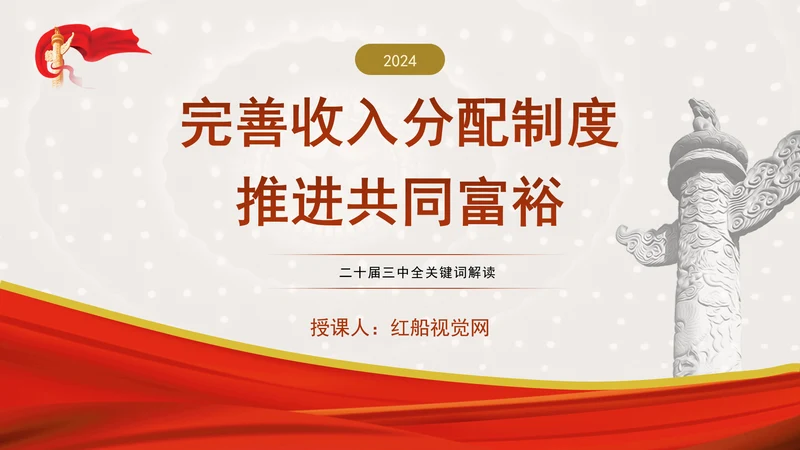 2024

完善收入分配制度
推进共同富裕

二十届三中全关键词解读

授课人：红船视觉网